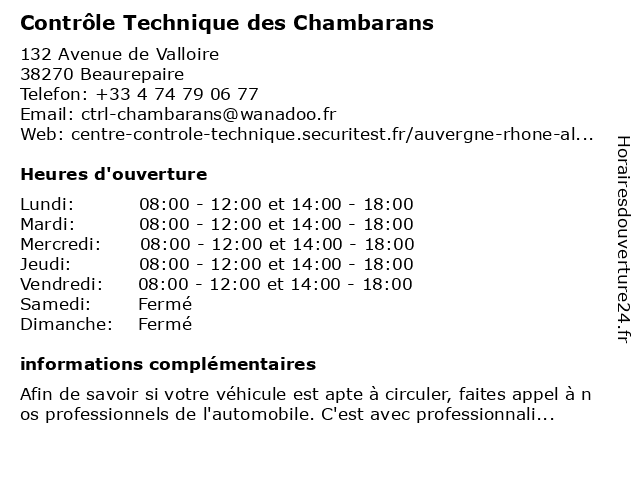 Contrôle Technique des Chambarans

132 Avenue de Valloire
38270 Beaurepaire
Telefon: +33 4 74 79 06 77
Email: ctrl-chambarans@wanadoo.fr
Web: centre-controle-technique.securitest.fr/auvergne-rhone-al...

Heures d'ouverture

| | |
|---|---|
| Lundi: | 08:00 - 12:00 et 14:00 - 18:00 |
| Mardi: | 08:00 - 12:00 et 14:00 - 18:00 |
| Mercredi: | 08:00 - 12:00 et 14:00 - 18:00 |
| Jeudi: | 08:00 - 12:00 et 14:00 - 18:00 |
| Vendredi: | 08:00 - 12:00 et 14:00 - 18:00 |
| Samedi: | Fermé |
| Dimanche: | Fermé |

informations complémentaires

Afin de savoir si votre véhicule est apte à circuler, faites appel à n os professionnels de l'automobile. C'est avec professionnali...

Horairesdouverture24.fr